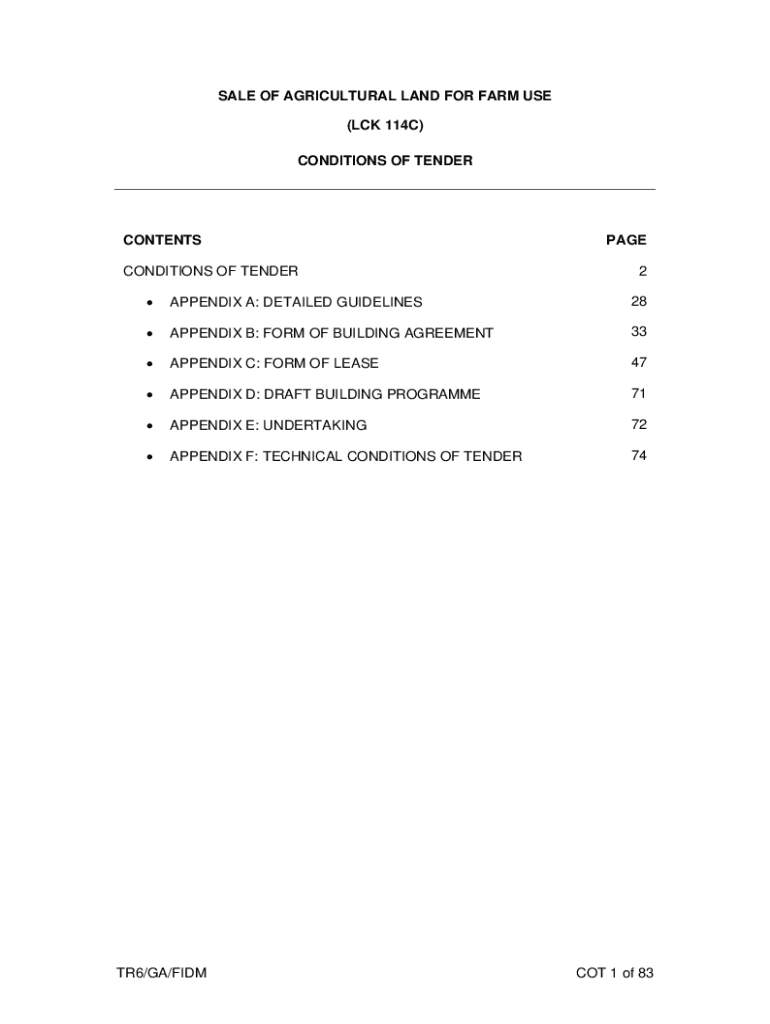 SALE OF AGRICULTURAL LAND FOR FARM USE

(LCK 114C)

CONDITIONS OF TENDER

| CONTENTS | PAGE |
|---|---|
| CONDITIONS OF TENDER | 2 |
| • APPENDIX A: DETAILED GUIDELINES | 28 |
| • APPENDIX B: FORM OF BUILDING AGREEMENT | 33 |
| • APPENDIX C: FORM OF LEASE | 47 |
| • APPENDIX D: DRAFT BUILDING PROGRAMME | 71 |
| • APPENDIX E: UNDERTAKING | 72 |
| • APPENDIX F: TECHNICAL CONDITIONS OF TENDER | 74 |

TR6/GA/FIDM

COT 1 of 83